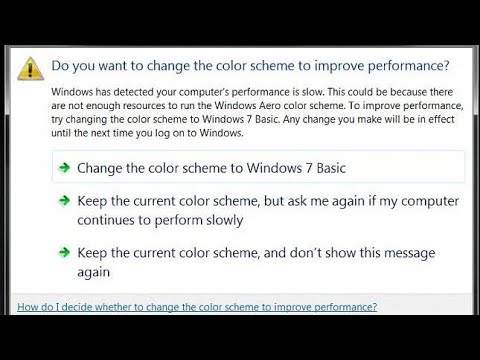 Do you want to change the color scheme to improve performance?

Windows has detected your computer's performance is slow. This could be because there are not enough resources to run the Windows Aero color scheme. To improve performance, try changing the color scheme to Windows 7 Basic. Any change you make will be in effect until the next time you log on to Windows.

Change the color scheme to Windows 7 Basic

Keep the current color scheme, but ask me again if my computer continues to perform slowly

Keep the current color scheme, and don't show this message again

How do I decide whether to change the color scheme to improve performance?